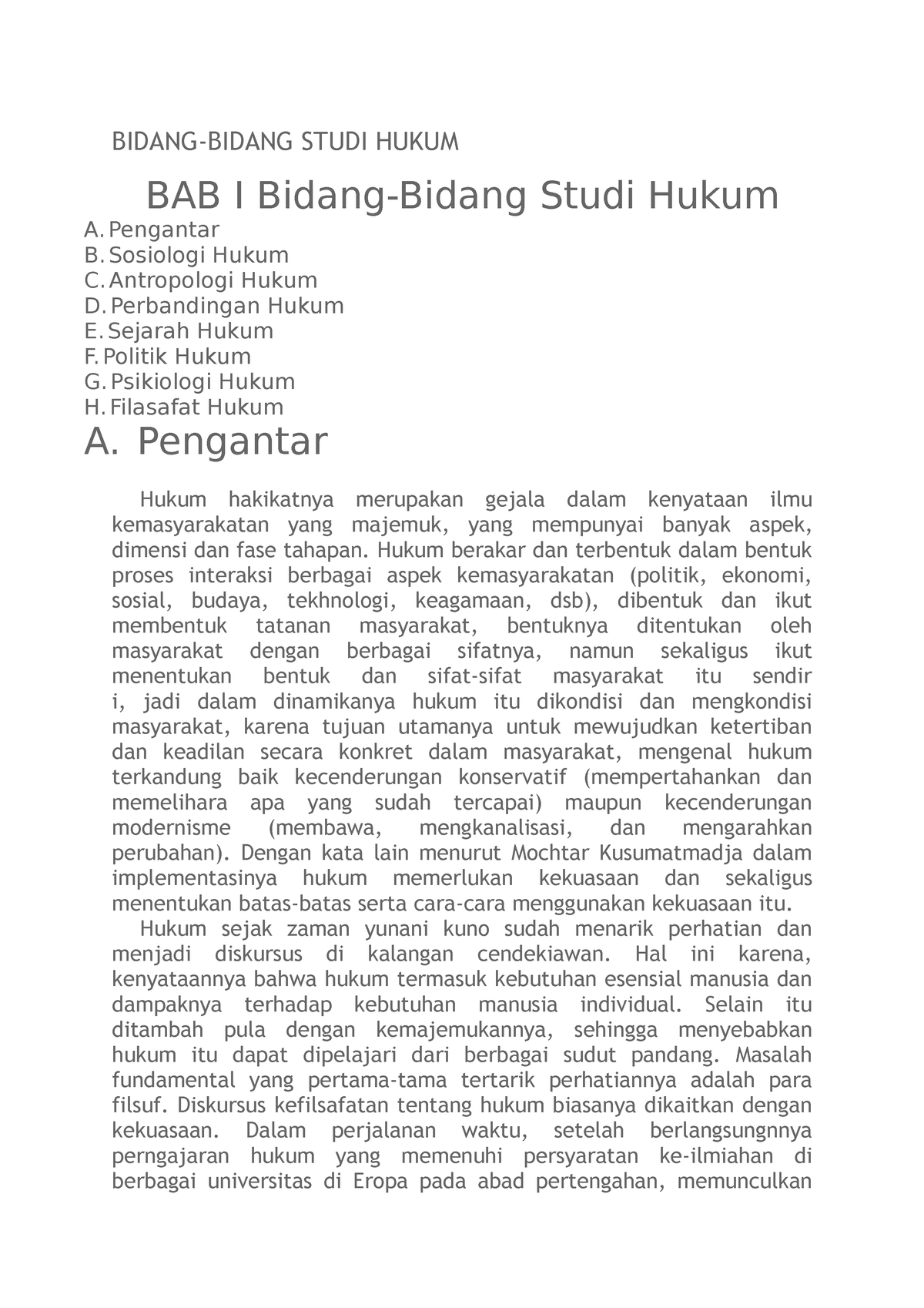 BIDANG-BIDANG STUDI HUKUM

BAB I Bidang-Bidang Studi Hukum

A. Pengantar
B. Sosiologi Hukum
C. Antropologi Hukum
D. Perbandingan Hukum
E. Sejarah Hukum
F. Politik Hukum
G. Psikiologi Hukum
H. Filasafat Hukum

A. Pengantar

Hukum hakikatnya merupakan gejala dalam kenyataan ilmu kemasyarakatan yang majemuk, yang mempunyai banyak aspek, dimensi dan fase tahapan. Hukum berakar dan terbentuk dalam bentuk proses interaksi berbagai aspek kemasyarakatan (politik, ekonomi, sosial, budaya, tekhnologi, keagamaan, dsb), dibentuk dan ikut membentuk tatanan masyarakat, bentuknya ditentukan oleh masyarakat dengan berbagai sifatnya, namun sekaligus ikut menentukan bentuk dan sifat-sifat masyarakat itu sendir i, jadi dalam dinamikanya hukum itu dikondisi dan mengkondisi masyarakat, karena tujuan utamanya untuk mewujudkan ketertiban dan keadilan secara konkret dalam masyarakat, mengenal hukum terkandung baik kecenderungan konservatif (mempertahankan dan memelihara apa yang sudah tercapai) maupun kecenderungan modernisme (membawa, mengkanalisasi, dan mengarahkan perubahan). Dengan kata lain menurut Mochtar Kusumatmadja dalam implementasinya hukum memerlukan kekuasaan dan sekaligus menentukan batas-batas serta cara-cara menggunakan kekuasaan itu.

Hukum sejak zaman yunani kuno sudah menarik perhatian dan menjadi diskursus di kalangan cendekiawan. Hal ini karena, kenyataannya bahwa hukum termasuk kebutuhan esensial manusia dan dampaknya terhadap kebutuhan manusia individual. Selain itu ditambah pula dengan kemajemukannya, sehingga menyebabkan hukum itu dapat dipelajari dari berbagai sudut pandang. Masalah fundamental yang pertama-tama tertarik perhatiannya adalah para filsuf. Diskursus kefilsafatan tentang hukum biasanya dikaitkan dengan kekuasaan. Dalam perjalanan waktu, setelah berlangsungnnya perngajaran hukum yang memenuhi persyaratan ke-ilmiahan di berbagai universitas di Eropa pada abad pertengahan, memunculkan